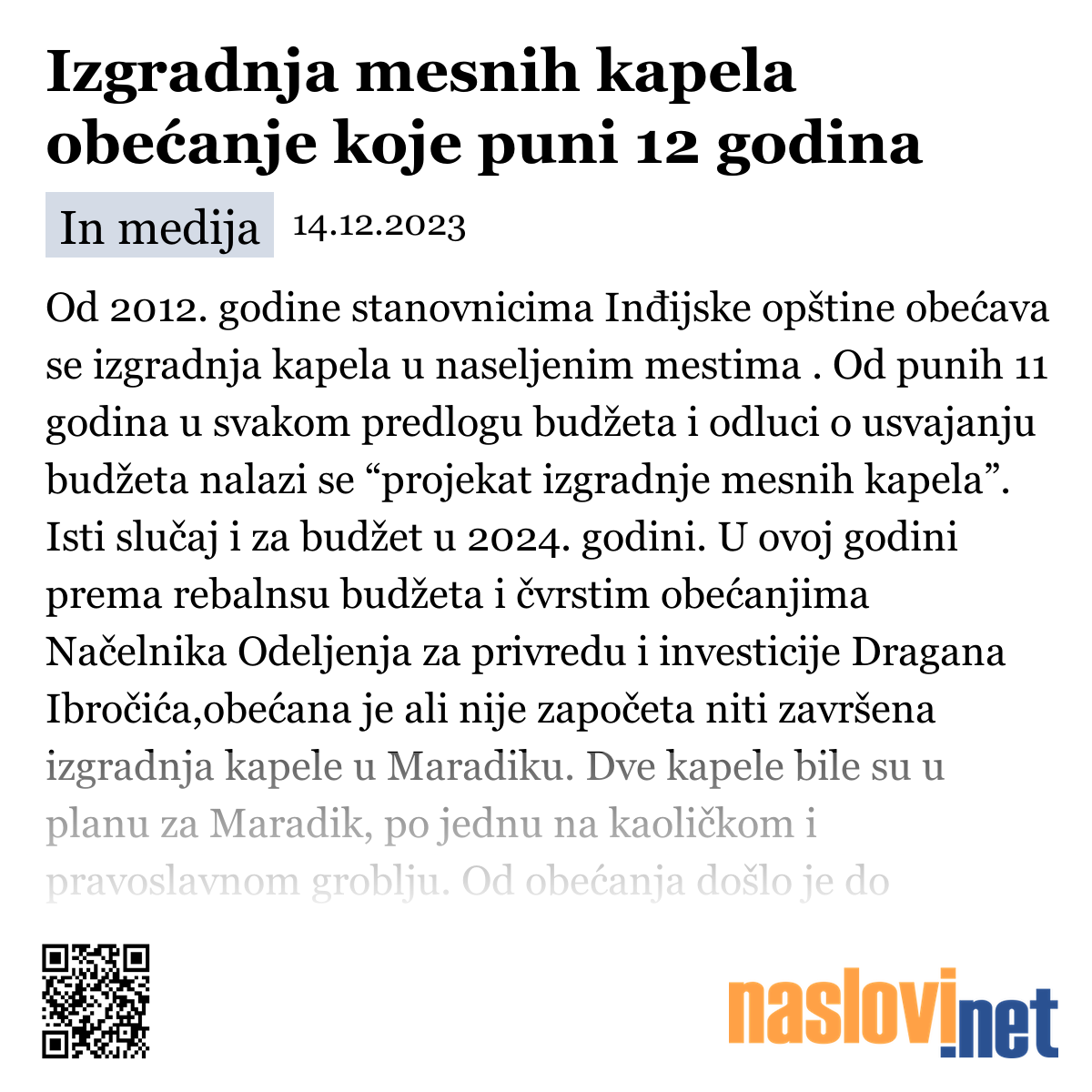 Izgradnja mesnih kapela obećanje koje puni 12 godina

In medija 14.12.2023

Od 2012. godine stanovnicima Inđijske opštine obećava se izgradnja kapela u naseljenim mestima . Od punih 11 godina u svakom predlogu budžeta i odluci o usvajanju budžeta nalazi se “projekat izgradnje mesnih kapela”. Isti slučaj i za budžet u 2024. godini. U ovoj godini prema rebalnsu budžeta i čvrstim obećanjima Načelnika Odeljenja za privredu i investicije Dragana Ibročića,obećana je ali nije započeta niti završena izgradnja kapele u Maradiku. Dve kapele bile su u planu za Maradik, po jednu na kaoličkom i pravoslavnom groblju. Od obećanja došlo je do

naslovi.net